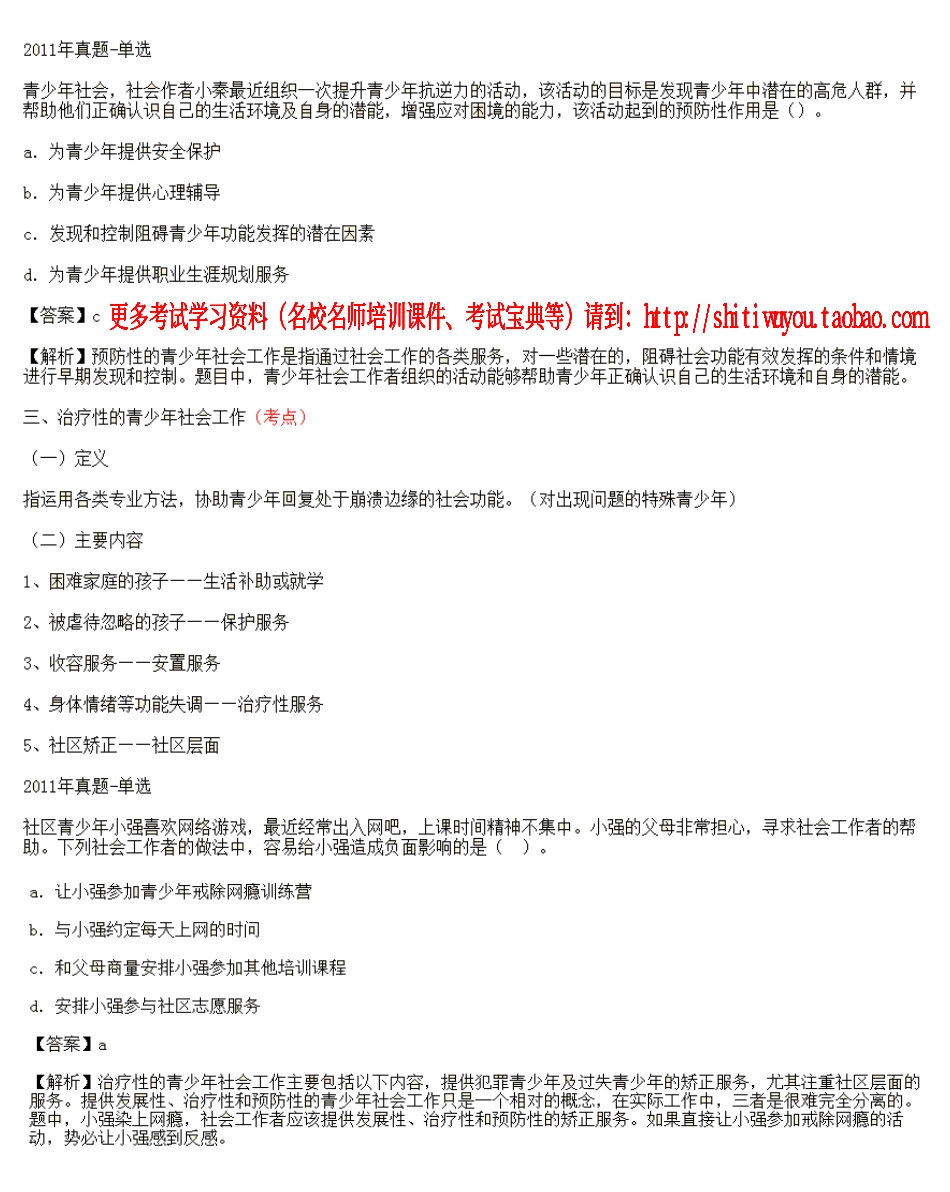 2011年真题-单选

青少年社会，社会作者小秦最近组织一次提升青少年抗逆力的活动，该活动的目标是发现青少年中潜在的高危人群，并帮助他们正确认识自己的生活环境及自身的潜能，增强应对困境的能力，该活动起到的预防性作用是（）。

a. 为青少年提供安全保护

b. 为青少年提供心理辅导

c. 发现和控制阻碍青少年功能发挥的潜在因素

d. 为青少年提供职业生涯规划服务

【答案】c 更多考试学习资料（名校名师培训课件、考试宝典等）请到：http://shitiwuyou.taobao.com

【解析】预防性的青少年社会工作是指通过社会工作的各类服务，对一些潜在的，阻碍社会功能有效发挥的条件和情境进行早期发现和控制。题目中，青少年社会工作者组织的活动能够帮助青少年正确认识自己的生活环境和自身的潜能。

三、治疗性的青少年社会工作（考点）

（一）定义

指运用各类专业方法，协助青少年回复处于崩溃边缘的社会功能。（对出现问题的特殊青少年）

（二）主要内容

1、困难家庭的孩子——生活补助或就学

2、被虐待忽略的孩子——保护服务

3、收容服务——安置服务

4、身体情绪等功能失调——治疗性服务

5、社区矫正——社区层面

2011年真题-单选

社区青少年小强喜欢网络游戏，最近经常出入网吧，上课时间精神不集中。小强的父母非常担心，寻求社会工作者的帮助。下列社会工作者的做法中，容易给小强造成负面影响的是（ ）。

a. 让小强参加青少年戒除网瘾训练营

b. 与小强约定每天上网的时间

c. 和父母商量安排小强参加其他培训课程

d. 安排小强参与社区志愿服务

【答案】a

【解析】治疗性的青少年社会工作主要包括以下内容，提供犯罪青少年及过失青少年的矫正服务，尤其注重社区层面的服务。提供发展性、治疗性和预防性的青少年社会工作只是一个相对的概念，在实际工作中，三者是很难完全分离的。题中，小强染上网瘾，社会工作者应该提供发展性、治疗性和预防性的矫正服务。如果直接让小强参加戒除网瘾的活动，势必让小强感到反感。